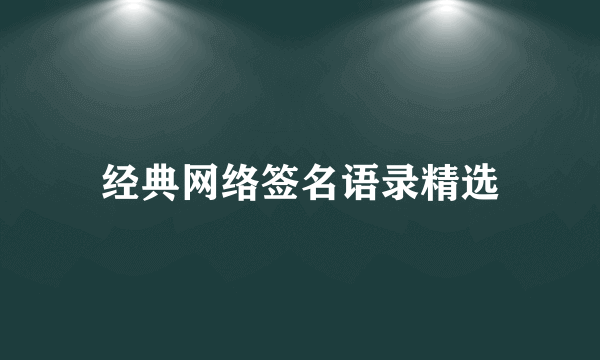 经典网络签名语录精选